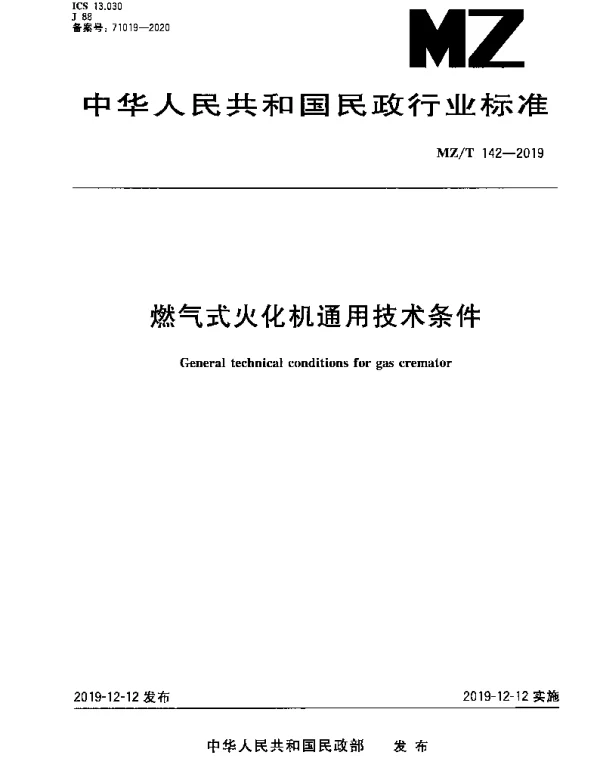 ICS 13.030
J 88
备案号：71019—2020

MZ

中华人民共和国民政行业标准

MZ/T 142—2019

燃气式火化机通用技术条件

General technical conditions for gas cremator

2019-12-12 发布

2019-12-12 实施

中华人民共和国民政部 发布